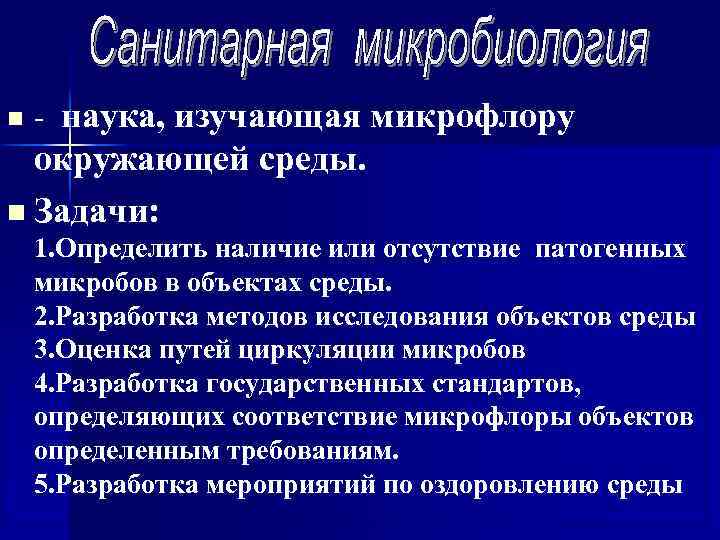 Санитарная микробиология

- наука, изучающая микрофлору окружающей среды.

Задачи:
1.Определить наличие или отсутствие патогенных микробов в объектах среды.
2.Разработка методов исследования объектов среды
3.Оценка путей циркуляции микробов
4.Разработка государственных стандартов, определяющих соответствие микрофлоры объектов определенным требованиям.
5.Разработка мероприятий по оздоровлению среды